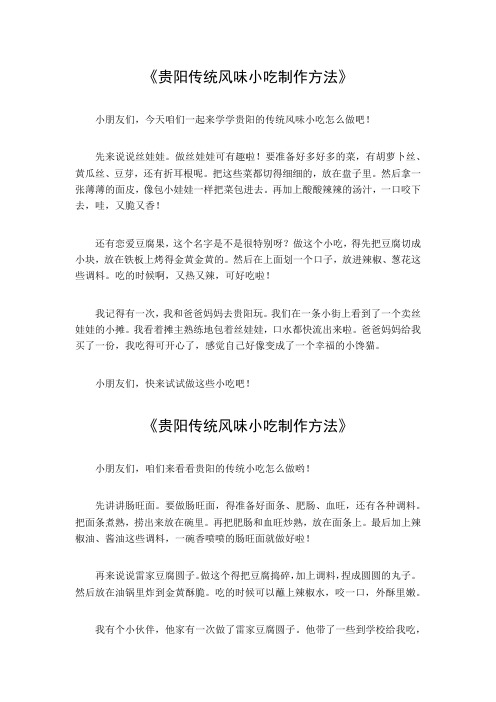 《贵阳传统风味小吃制作方法》

小朋友们，今天咱们一起来学学贵阳的传统风味小吃怎么做吧！

先来说说丝娃娃。做丝娃娃可有趣啦！要准备好多好多的菜，有胡萝卜丝、黄瓜丝、豆芽，还有折耳根呢。把这些菜都切得细细的，放在盘子里。然后拿一张薄薄的面皮，像包小娃娃一样把菜包进去。再加上酸酸辣辣的汤汁，一口咬下去，哇，又脆又香！

还有恋爱豆腐果，这个名字是不是很特别呀？做这个小吃，得先把豆腐切成小块，放在铁板上烤得金黄金黄的。然后在上面划一个口子，放进辣椒、葱花这些调料。吃的时候啊，又热又辣，可好吃啦！

我记得有一次，我和爸爸妈妈去贵阳玩。我们在一条小街上看到了一个卖丝娃娃的小摊。我看着摊主熟练地包着丝娃娃，口水都快流出来啦。爸爸妈妈给我买了一份，我吃得可开心了，感觉自己好像变成了一个幸福的小馋猫。

小朋友们，快来试试做这些小吃吧！

《贵阳传统风味小吃制作方法》

小朋友们，咱们来看看贵阳的传统小吃怎么做哟！

先讲讲肠旺面。要做肠旺面，得准备好面条、肥肠、血旺，还有各种调料。把面条煮熟，捞出来放在碗里。再把肥肠和血旺炒熟，放在面条上。最后加上辣椒油、酱油这些调料，一碗香喷喷的肠旺面就做好啦！

再来说说雷家豆腐圆子。做这个得把豆腐捣碎，加上调料，捏成圆圆的丸子。然后放在油锅里炸到金黄酥脆。吃的时候可以蘸上辣椒水，咬一口，外酥里嫩。

我有个小伙伴，他家有一次做了雷家豆腐圆子。他带了一些到学校给我吃，